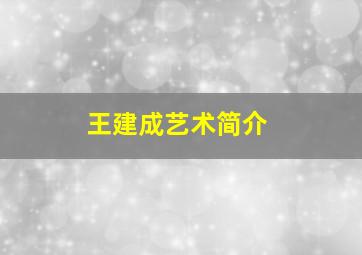 王建成艺术简介